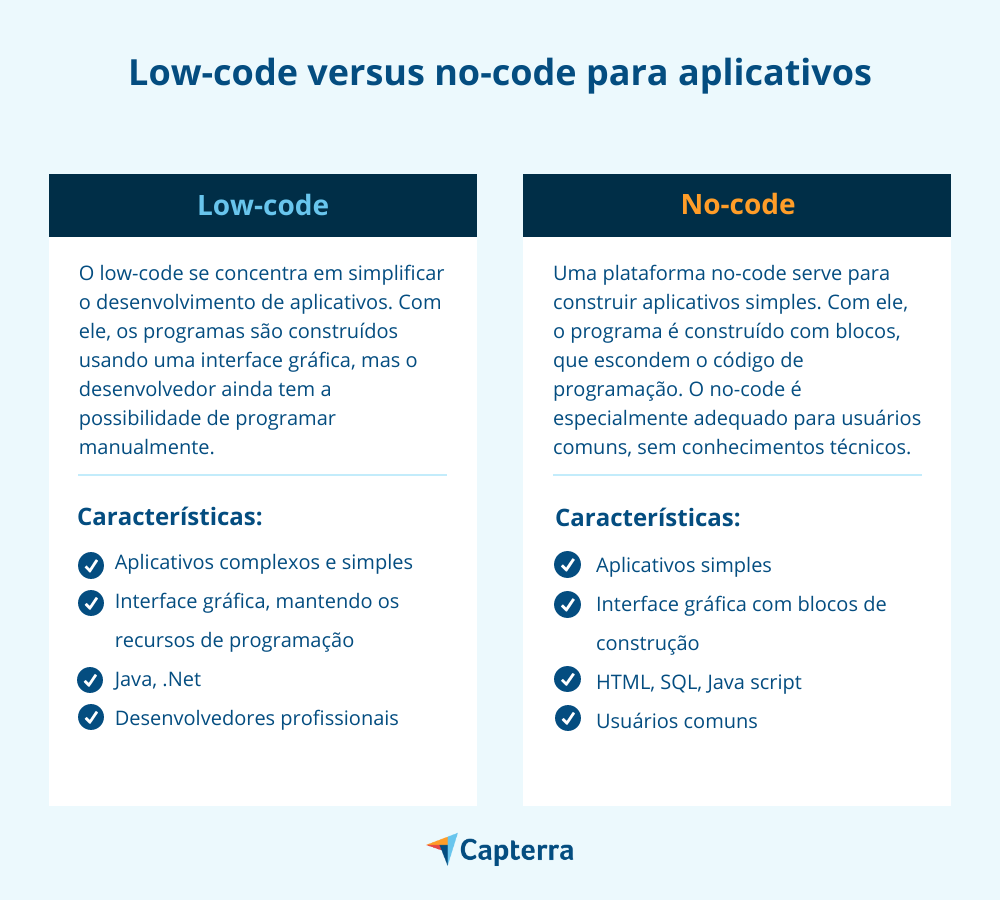 Low-code versus no-code para aplicativos

Low-code

O low-code se concentra em simplificar o desenvolvimento de aplicativos. Com ele, os programas são construídos usando uma interface gráfica, mas o desenvolvedor ainda tem a possibilidade de programar manualmente.

Características:

Aplicativos complexos e simples

Interface gráfica, mantendo os recursos de programação

Java, .Net

Desenvolvedores profissionais

No-code

Uma plataforma no-code serve para construir aplicativos simples. Com ele, o programa é construído com blocos, que escondem o código de programação. O no-code é especialmente adequado para usuários comuns, sem conhecimentos técnicos.

Características:

Aplicativos simples

Interface gráfica com blocos de construção

HTML, SQL, Java script

Usuários comuns

Capterra